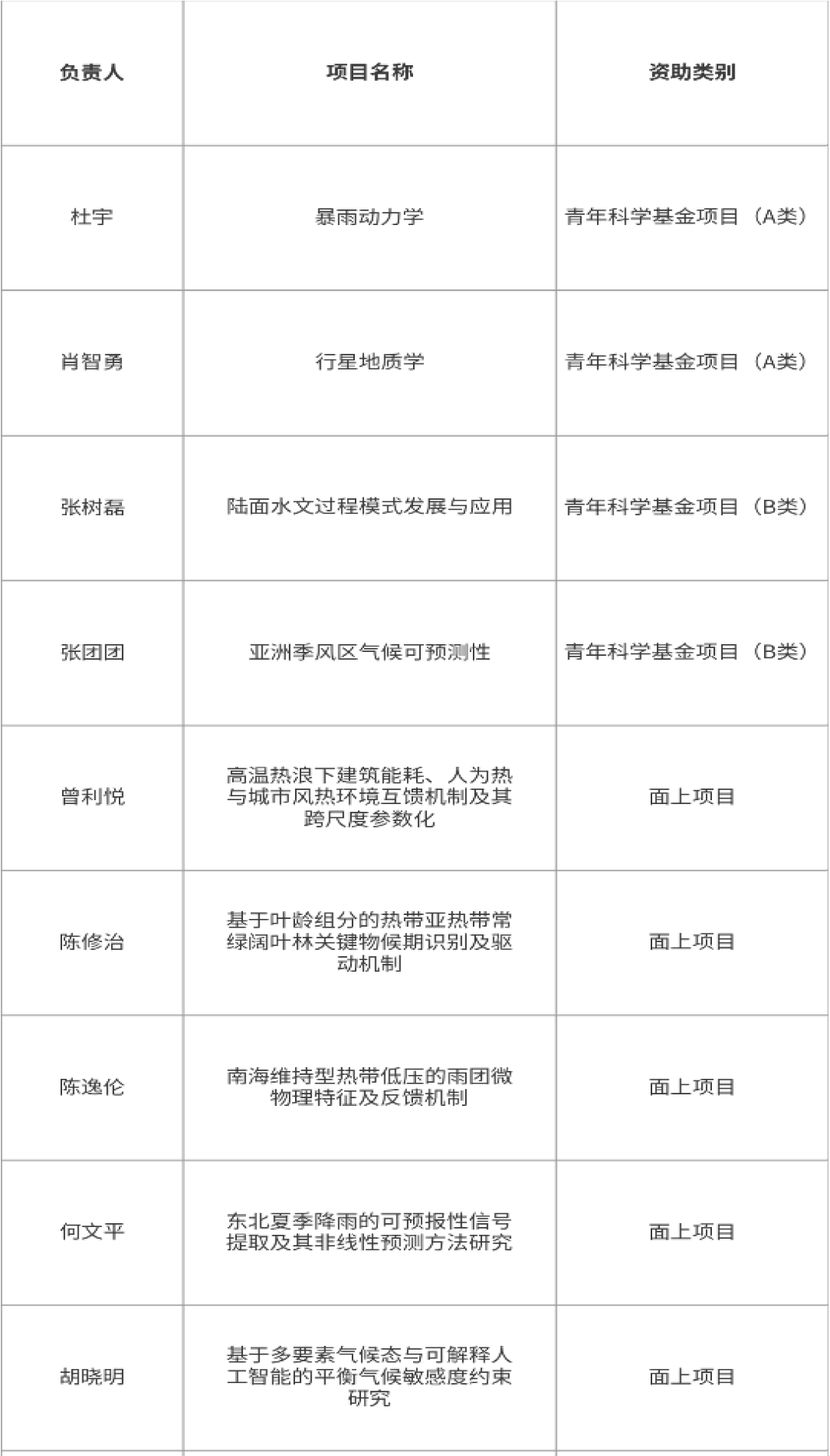 | 负责人 | 项目名称 | 资助类别 |
|---|---|---|
| 杜宇 | 暴雨动力学 | 青年科学基金项目（A类） |
| 肖智勇 | 行星地质学 | 青年科学基金项目（A类） |
| 张树磊 | 陆面水文过程模式发展与应用 | 青年科学基金项目（B类） |
| 张团团 | 亚洲季风区气候可预测性 | 青年科学基金项目（B类） |
| 曾利悦 | 高温热浪下建筑能耗、人为热与城市风热环境互馈机制及其跨尺度参数化 | 面上项目 |
| 陈修治 | 基于叶龄组分的热带亚热带常绿阔叶林关键物候期识别及驱动机制 | 面上项目 |
| 陈逸伦 | 南海维持型热带低压的雨团微物理特征及反馈机制 | 面上项目 |
| 何文平 | 东北夏季降雨的可预报性信号提取及其非线性预测方法研究 | 面上项目 |
| 胡晓明 | 基于多要素气候态与可解释人工智能的平衡气候敏感度约束研究 | 面上项目 |